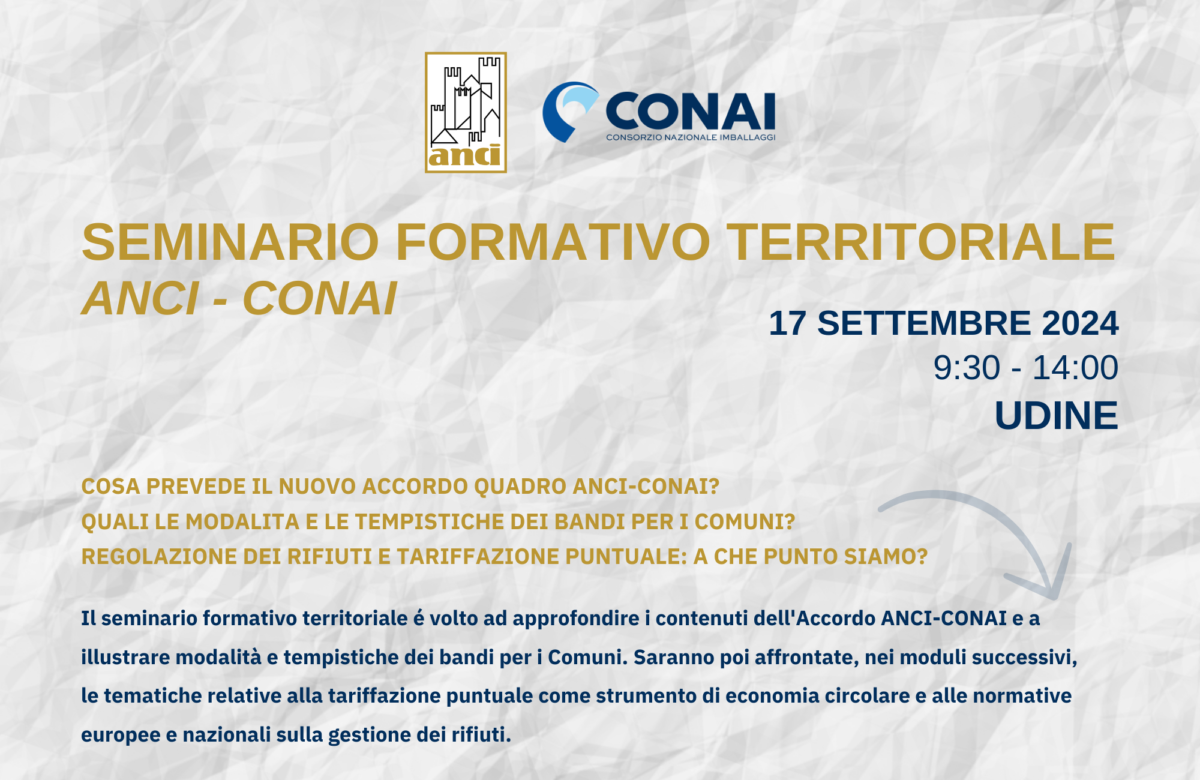 anci

CONAI
CONSORZIO NAZIONALE IMBALLAGGI

SEMINARIO FORMATIVO TERRITORIALE
ANCI - CONAI

17 SETTEMBRE 2024
9:30 - 14:00
UDINE

COSA PREVEDE IL NUOVO ACCORDO QUADRO ANCI-CONAI?
QUALI LE MODALITA E LE TEMPISTICHE DEI BANDI PER I COMUNI?
REGOLAZIONE DEI RIFIUTI E TARIFFAZIONE PUNTUALE: A CHE PUNTO SIAMO?

Il seminario formativo territoriale é volto ad approfondire i contenuti dell'Accordo ANCI-CONAI e a illustrare modalità e tempistiche dei bandi per i Comuni. Saranno poi affrontate, nei moduli successivi, le tematiche relative alla tariffazione puntuale come strumento di economia circolare e alle normative europee e nazionali sulla gestione dei rifiuti.